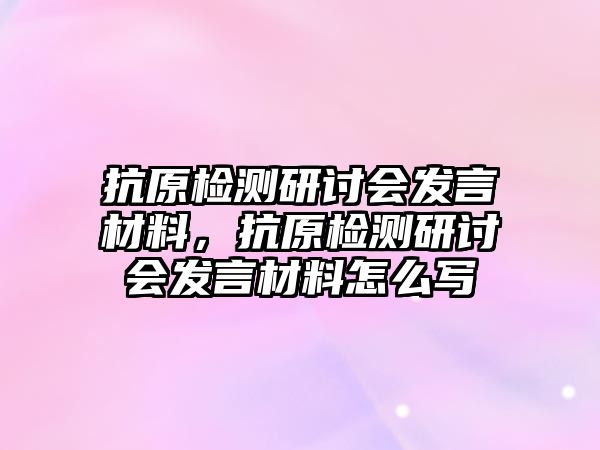 抗原检测研讨会发言材料，抗原检测研讨会发言材料怎么写